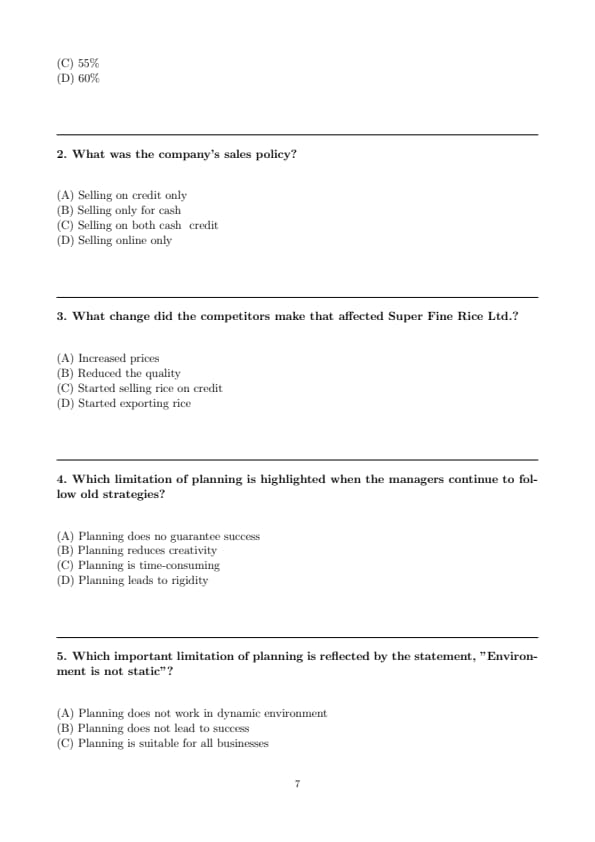 (C) 55%
(D) 60%

2. What was the company's sales policy?

(A) Selling on credit only
(B) Selling only for cash
(C) Selling on both cash credit
(D) Selling online only

3. What change did the competitors make that affected Super Fine Rice Ltd.?

(A) Increased prices
(B) Reduced the quality
(C) Started selling rice on credit
(D) Started exporting rice

4. Which limitation of planning is highlighted when the managers continue to follow old strategies?

(A) Planning does no guarantee success
(B) Planning reduces creativity
(C) Planning is time-consuming
(D) Planning leads to rigidity

5. Which important limitation of planning is reflected by the statement, "Environment is not static"?

(A) Planning does not work in dynamic environment
(B) Planning does not lead to success
(C) Planning is suitable for all businesses

7